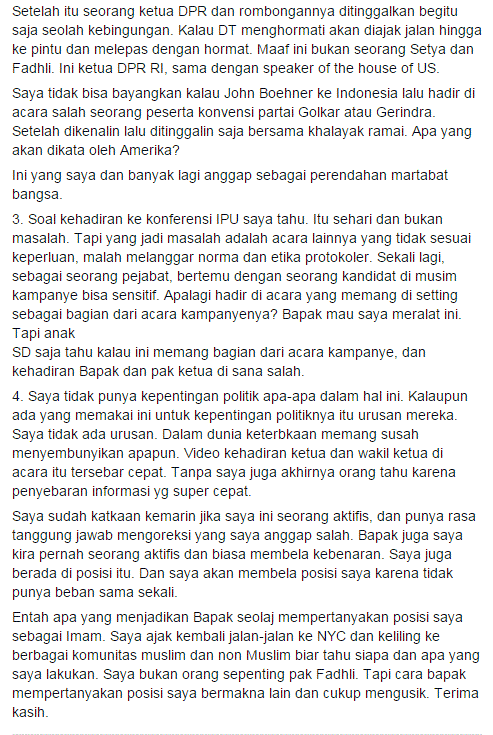 Setelah itu seorang ketua DPR dan rombongannya ditinggalkan begitu saja seolah kebingungan. Kalau DT menghormati akan diajak jalan hingga ke pintu dan melepas dengan hormat. Maaf ini bukan seorang Setya dan Fadhli. Ini ketua DPR RI, sama dengan speaker of the house of US.

Saya tidak bisa bayangkan kalau John Boehner ke Indonesia lalu hadir di acara salah seorang peserta konvensi partai Golkar atau Gerindra. Setelah dikenalin lalu ditinggalin saja bersama khalayak ramai. Apa yang akan dikata oleh Amerika?

Ini yang saya dan banyak lagi anggap sebagai perendahan martabat bangsa.

3. Soal kehadiran ke konferensi IPU saya tahu. Itu sehari dan bukan masalah. Tapi yang jadi masalah adalah acara lainnya yang tidak sesuai keperluan, malah melanggar norma dan etika protokoler. Sekali lagi, sebagai seorang pejabat, bertemu dengan seorang kandidat di musim kampanye bisa sensitif. Apalagi hadir di acara yang memang di setting sebagai bagian dari acara kampanyenya? Bapak mau saya meralat ini. Tapi anak
SD saja tahu kalau ini memang bagian dari acara kampanye, dan kehadiran Bapak dan pak ketua di sana salah.

4. Saya tidak punya kepentingan politik apa-apa dalam hal ini. Kalaupun ada yang memakai ini untuk kepentingan politiknya itu urusan mereka. Saya tidak ada urusan. Dalam dunia keterbkaan memang susah menyembunyikan apapun. Video kehadiran ketua dan wakil ketua di acara itu tersebar cepat. Tanpa saya juga akhirnya orang tahu karena penyebaran informasi yg super cepat.

Saya sudah katkaan kemarin jika saya ini seorang aktifis, dan punya rasa tanggung jawab mengoreksi yang saya anggap salah. Bapak juga saya kira pernah seorang aktifis dan biasa membela kebenaran. Saya juga berada di posisi itu. Dan saya akan membela posisi saya karena tidak punya beban sama sekali.

Entah apa yang menjadikan Bapak seolaj mempertanyakan posisi saya sebagai Imam. Saya ajak kembali jalan-jalan ke NYC dan keliling ke berbagai komunitas muslim dan non Muslim biar tahu siapa dan apa yang saya lakukan. Saya bukan orang sepenting pak Fadhli. Tapi cara bapak mempertanyakan posisi saya bermakna lain dan cukup mengusik. Terima kasih.